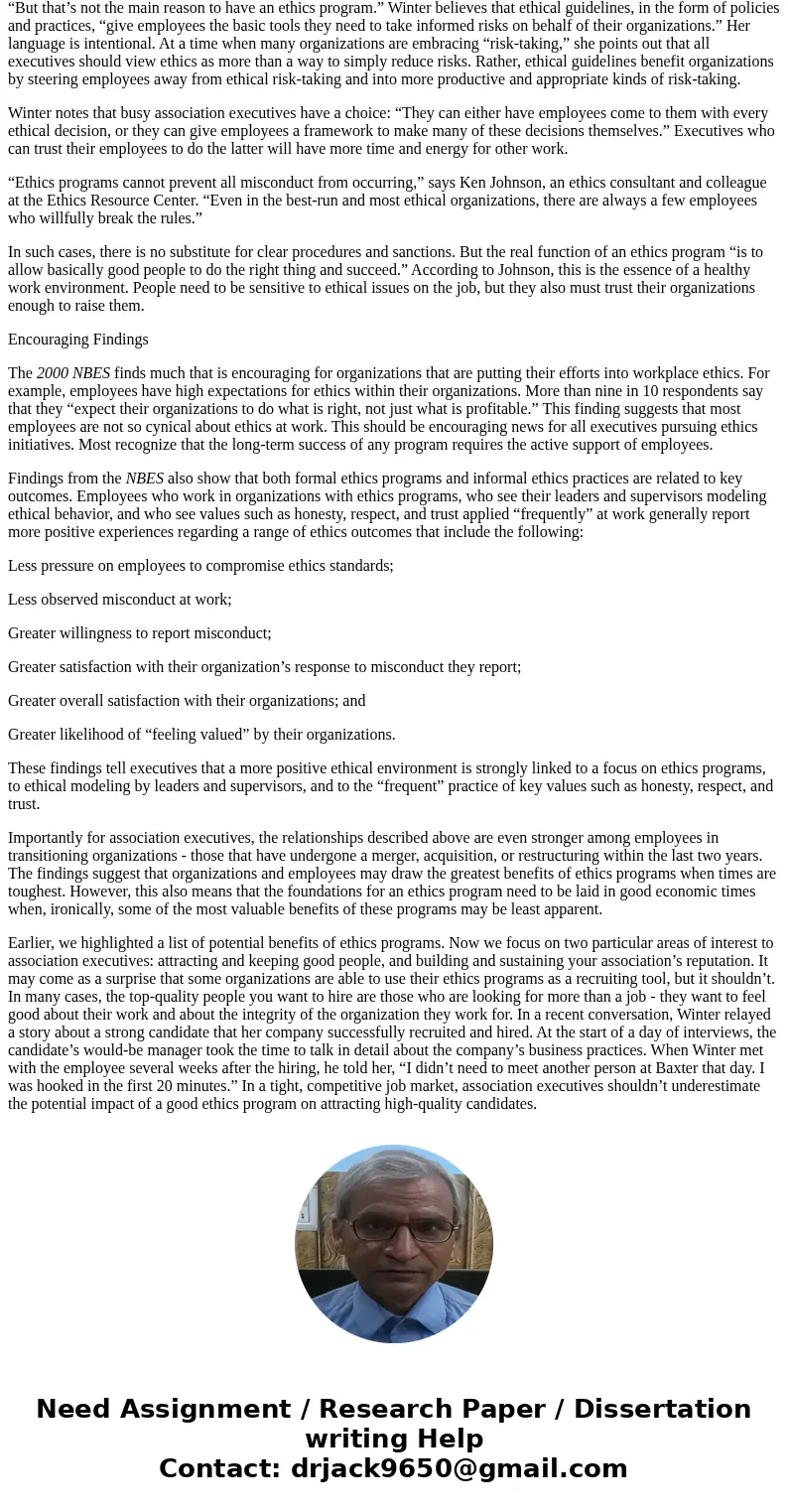 “But that’s not the main reason to have an ethics program.” Winter believes that ethical guidelines, in the form of policies and practices, “give employees the basic tools they need to take informed risks on behalf of their organizations.” Her language is intentional. At a time when many organizations are embracing “risk-taking,” she points out that all executives should view ethics as more than a way to simply reduce risks. Rather, ethical guidelines benefit organizations by steering employees away from ethical risk-taking and into more productive and appropriate kinds of risk-taking.

Winter notes that busy association executives have a choice: “They can either have employees come to them with every ethical decision, or they can give employees a framework to make many of these decisions themselves.” Executives who can trust their employees to do the latter will have more time and energy for other work.

“Ethics programs cannot prevent all misconduct from occurring,” says Ken Johnson, an ethics consultant and colleague at the Ethics Resource Center. “Even in the best-run and most ethical organizations, there are always a few employees who willfully break the rules.”

In such cases, there is no substitute for clear procedures and sanctions. But the real function of an ethics program “is to allow basically good people to do the right thing and succeed.” According to Johnson, this is the essence of a healthy work environment. People need to be sensitive to ethical issues on the job, but they also must trust their organizations enough to raise them.

Encouraging Findings

The 2000 NBES finds much that is encouraging for organizations that are putting their efforts into workplace ethics. For example, employees have high expectations for ethics within their organizations. More than nine in 10 respondents say that they “expect their organizations to do what is right, not just what is profitable.” This finding suggests that most employees are not so cynical about ethics at work. This should be encouraging news for all executives pursuing ethics initiatives. Most recognize that the long-term success of any program requires the active support of employees.

Findings from the NBES also show that both formal ethics programs and informal ethics practices are related to key outcomes. Employees who work in organizations with ethics programs, who see their leaders and supervisors modeling ethical behavior, and who see values such as honesty, respect, and trust applied “frequently” at work generally report more positive experiences regarding a range of ethics outcomes that include the following:

Less pressure on employees to compromise ethics standards;

Less observed misconduct at work;

Greater willingness to report misconduct;

Greater satisfaction with their organization’s response to misconduct they report;

Greater overall satisfaction with their organizations; and

Greater likelihood of “feeling valued” by their organizations.

These findings tell executives that a more positive ethical environment is strongly linked to a focus on ethics programs, to ethical modeling by leaders and supervisors, and to the “frequent” practice of key values such as honesty, respect, and trust.

Importantly for association executives, the relationships described above are even stronger among employees in transitioning organizations - those that have undergone a merger, acquisition, or restructuring within the last two years. The findings suggest that organizations and employees may draw the greatest benefits of ethics programs when times are toughest. However, this also means that the foundations for an ethics program need to be laid in good economic times when, ironically, some of the most valuable benefits of these programs may be least apparent.

Earlier, we highlighted a list of potential benefits of ethics programs. Now we focus on two particular areas of interest to association executives: attracting and keeping good people, and building and sustaining your association’s reputation. It may come as a surprise that some organizations are able to use their ethics programs as a recruiting tool, but it shouldn’t. In many cases, the top-quality people you want to hire are those who are looking for more than a job - they want to feel good about their work and about the integrity of the organization they work for. In a recent conversation, Winter relayed a story about a strong candidate that her company successfully recruited and hired. At the start of a day of interviews, the candidate’s would-be manager took the time to talk in detail about the company’s business practices. When Winter met with the employee several weeks after the hiring, he told her, “I didn’t need to meet another person at Baxter that day. I was hooked in the first 20 minutes.” In a tight, competitive job market, association executives shouldn’t underestimate the potential impact of a good ethics program on attracting high-quality candidates.

Need Assignment / Research Paper / Dissertation writing Help
Contact: drjack9650@gmail.com